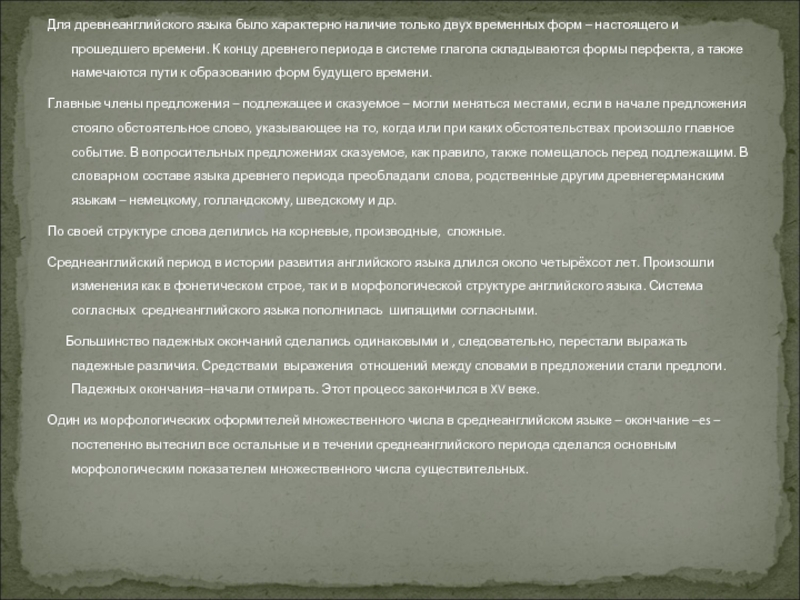 Для древнеанглийского языка было характерно наличие только двух временных форм – настоящего и прошедшего времени. К концу древнего периода в системе глагола складываются формы перфекта, а также намечаются пути к образованию форм будущего времени.

Главные члены предложения – подлежащее и сказуемое – могли меняться местами, если в начале предложения стояло обстоятельное слово, указывающее на то, когда или при каких обстоятельствах произошло главное событие. В вопросительных предложениях сказуемое, как правило, также помещалось перед подлежащим. В словарном составе языка древнего периода преобладали слова, родственные другим древнегерманским языкам – немецкому, голландскому, шведскому и др.

По своей структуре слова делились на корневые, производные, сложные.

Среднеанглийский период в истории развития английского языка длился около четырёхсот лет. Произошли изменения как в фонетическом строе, так и в морфологической структуре английского языка. Система согласных среднеанглийского языка пополнилась шипящими согласными.

Большинство падежных окончаний сделались одинаковыми и , следовательно, перестали выражать падежные различия. Средствами выражения отношений между словами в предложении стали предлоги. Падежных окончания–начали отмирать. Этот процесс закончился в XV веке.

Один из морфологических оформителей множественного числа в среднеанглийском языке – окончание –es – постепенно вытеснил все остальные и в течении среднеанглийского периода сделался основным морфологическим показателем множественного числа существительных.